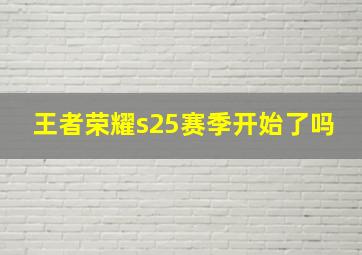 王者荣耀s25赛季开始了吗